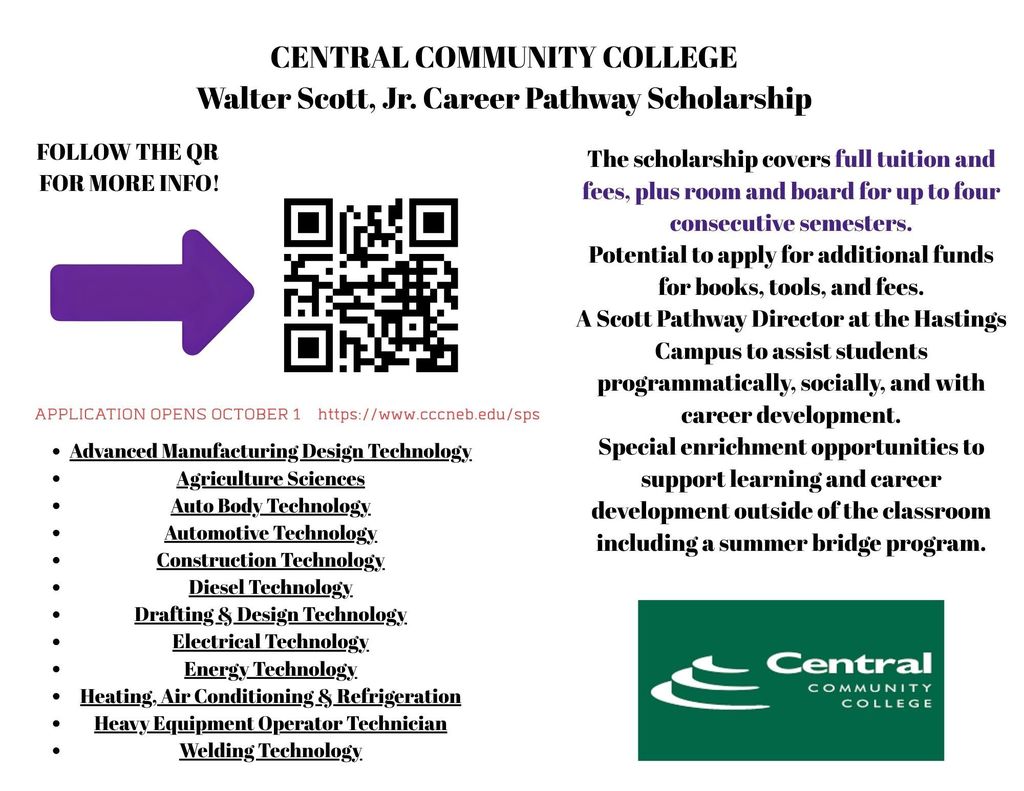 CENTRAL COMMUNITY COLLEGE
Walter Scott, Jr. Career Pathway Scholarship

FOLLOW THE QR FOR MORE INFO!

APPLICATION OPENS OCTOBER 1 https://www.cccneb.edu/sps

• Advanced Manufacturing Design Technology
• Agriculture Sciences
• Auto Body Technology
• Automotive Technology
• Construction Technology
• Diesel Technology
• Drafting & Design Technology
• Electrical Technology
• Energy Technology
• Heating, Air Conditioning & Refrigeration
• Heavy Equipment Operator Technician
• Welding Technology

The scholarship covers full tuition and fees, plus room and board for up to four consecutive semesters.
Potential to apply for additional funds for books, tools, and fees.
A Scott Pathway Director at the Hastings Campus to assist students programmatically, socially, and with career development.
Special enrichment opportunities to support learning and career development outside of the classroom including a summer bridge program.

Central
COMMUNITY
COLLEGE